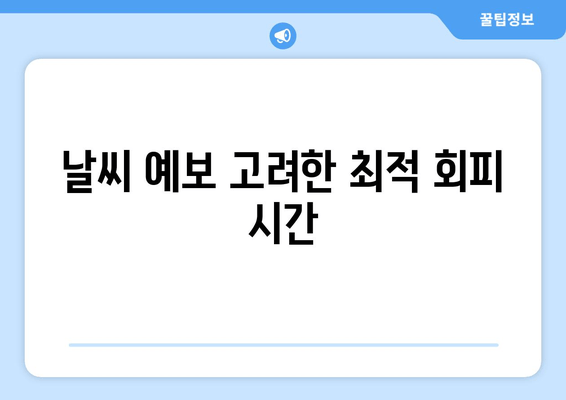 꿀팁정보

날씨 예보 고려한 최적 회피 시간